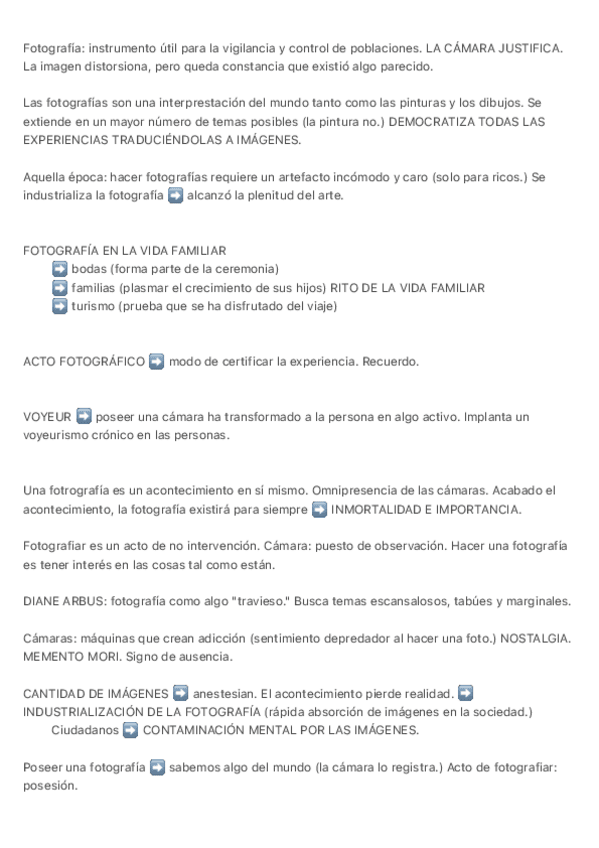 Fotografía: instrumento útil para la vigilancia y control de poblaciones. LA CÁMARA JUSTIFICA. La imagen distorsiona, pero queda constancia que existió algo parecido.

Las fotografías son una interprestación del mundo tanto como las pinturas y los dibujos. Se extiende en un mayor número de temas posibles (la pintura no.) DEMOCRATIZA TODAS LAS EXPERIENCIAS TRADUCIÉNDOLAS A IMÁGENES.

Aquella época: hacer fotografías requiere un artefacto incómodo y caro (solo para ricos.) Se industrializa la fotografía ➡️ alcanzó la plenitud del arte.

FOTOGRAFÍA EN LA VIDA FAMILIAR
➡️ bodas (forma parte de la ceremonia)
➡️ familias (plasmar el crecimiento de sus hijos) RITO DE LA VIDA FAMILIAR
➡️ turismo (prueba que se ha disfrutado del viaje)

ACTO FOTOGRÁFICO ➡️ modo de certificar la experiencia. Recuerdo.

VOYEUR ➡️ poseer una cámara ha transformado a la persona en algo activo. Implanta un voyeurismo crónico en las personas.

Una fotografía es un acontecimiento en sí mismo. Omnipresencia de las cámaras. Acabado el acontecimiento, la fotografía existirá para siempre ➡️ INMORTALIDAD E IMPORTANCIA.

Fotografiar es un acto de no intervención. Cámara: puesto de observación. Hacer una fotografía es tener interés en las cosas tal como están.

DIANE ARBUS: fotografía como algo "travieso." Busca temas escansalosos, tabúes y marginales.

Cámaras: máquinas que crean adicción (sentimiento depredador al hacer una foto.) NOSTALGIA. MEMENTO MORI. Signo de ausencia.

CANTIDAD DE IMÁGENES ➡️ anestesian. El acontecimiento pierde realidad. ➡️ INDUSTRIALIZACIÓN DE LA FOTOGRAFÍA (rápida absorción de imágenes en la sociedad.)
Ciudadanos ➡️ CONTAMINACIÓN MENTAL POR LAS IMÁGENES.

Poseer una fotografía ➡️ sabemos algo del mundo (la cámara lo registra.) Acto de fotografiar: posesión.